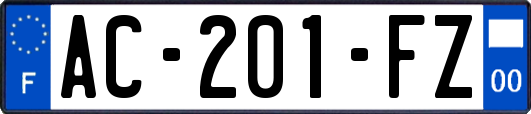 F
AC-201-FZ
00